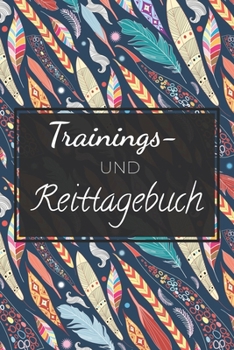 Trainings-
UND
Reittagebuch